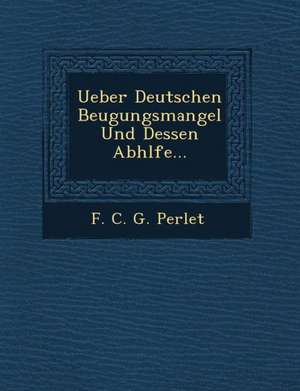 Ueber Deutschen Beugungsmangel Und Dessen Abhlfe...

F. C. G. Perlet